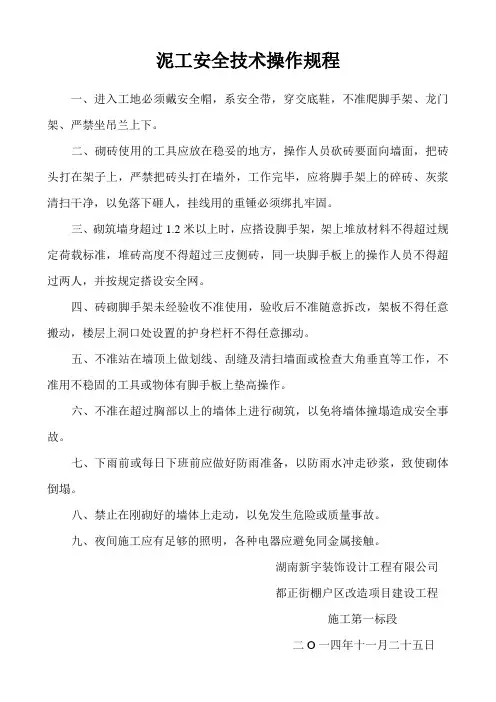 泥工安全技术操作规程

一、进入工地必须戴安全帽，系安全带，穿交底鞋，不准爬脚手架、龙门架、严禁坐吊兰上下。

二、砌砖使用的工具应放在稳妥的地方，操作人员砍砖要面向墙面，把砖头打在架子上，严禁把砖头打在墙外，工作完毕，应将脚手架上的碎砖、灰浆清扫干净，以免落下砸人，挂线用的重锤必须绑扎牢固。

三、砌筑墙身超过 1.2 米以上时，应搭设脚手架，架上堆放材料不得超过规定荷载标准，堆砖高度不得超过三皮侧砖，同一块脚手板上的操作人员不得超过两人，并按规定搭设安全网。

四、砖砌脚手架未经验收不准使用，验收后不准随意拆改，架板不得任意搬动，楼层上洞口处设置的护身栏杆不得任意挪动。

五、不准站在墙顶上做划线、刮缝及清扫墙面或检查大角垂直等工作，不准用不稳固的工具或物体有脚手板上垫高操作。

六、不准在超过胸部以上的墙体上进行砌筑，以免将墙体撞塌造成安全事故。

七、下雨前或每日下班前应做好防雨准备，以防雨水冲走砂浆，致使砌体倒塌。

八、禁止在刚砌好的墙体上走动，以免发生危险或质量事故。

九、夜间施工应有足够的照明，各种电器应避免同金属接触。

湖南新宇装饰设计工程有限公司

都正街棚户区改造项目建设工程

施工第一标段

二 O 一四年十一月二十五日